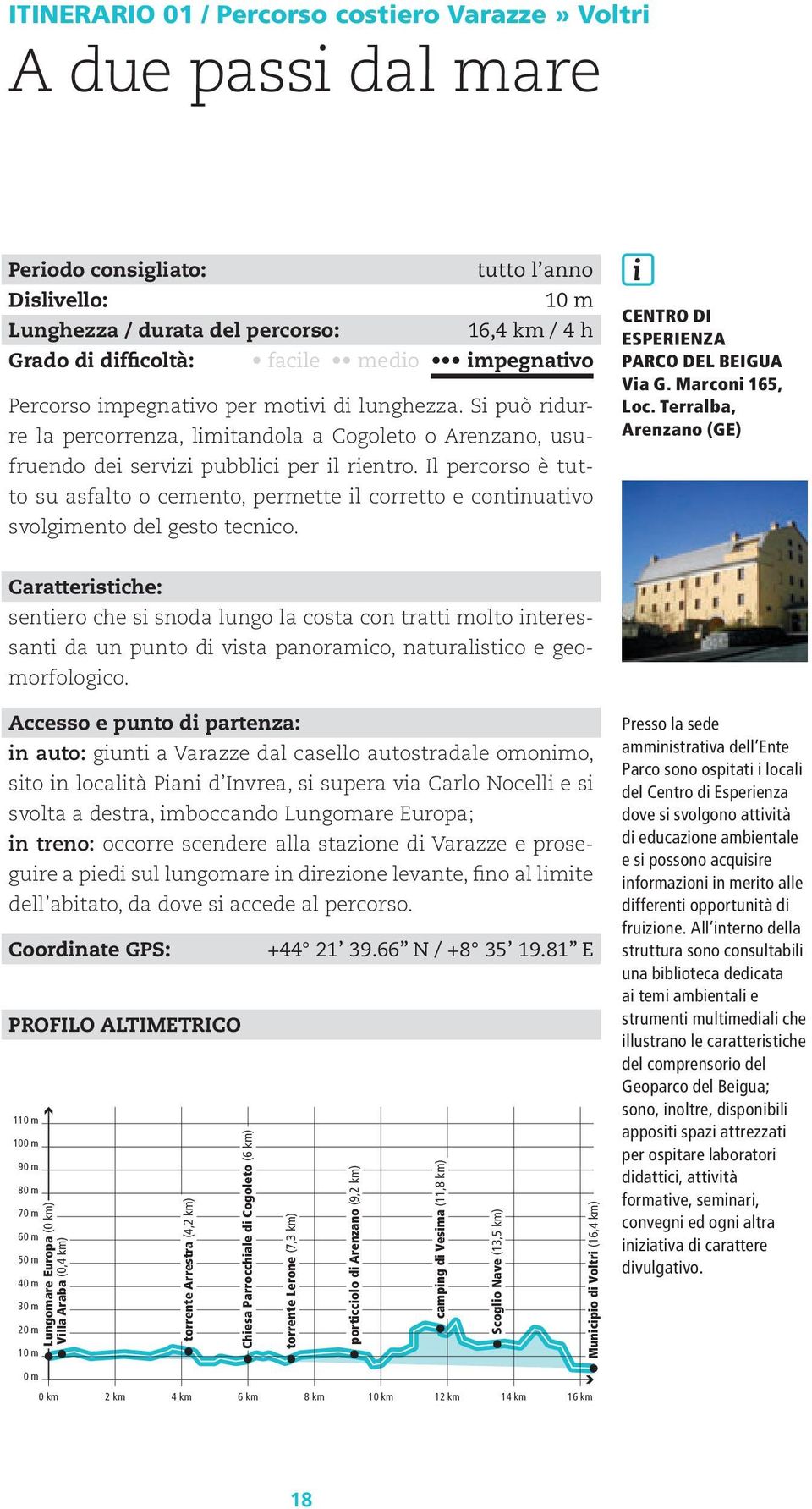 ITINERARIO 01 / Percorso costiero Varazze » Voltri

A due passi dal mare

Periodo consigliato: tutto l'anno
Dislivello: 10 m
Lunghezza / durata del percorso: 16,4 km / 4 h
Grado di difficoltà: • facile •• medio ••• impegnativo

Percorso impegnativo per motivi di lunghezza. Si può ridurre la percorrenza, limitandola a Cogoleto o Arenzano, usufruendo dei servizi pubblici per il rientro. Il percorso è tutto su asfalto o cemento, permette il corretto e continuativo svolgimento del gesto tecnico.

Caratteristiche:
sentiero che si snoda lungo la costa con tratti molto interessanti da un punto di vista panoramico, naturalistico e geomorfologico.

Accesso e punto di partenza:
in auto: giunti a Varazze dal casello autostradale omonimo, sito in località Piani d'Invrea, si supera via Carlo Nocelli e si svolta a destra, imboccando Lungomare Europa;
in treno: occorre scendere alla stazione di Varazze e proseguire a piedi sul lungomare in direzione levante, fino al limite dell'abitato, da dove si accede al percorso.

Coordinate GPS: +44° 21' 39.66" N / +8° 35' 19.81" E

PROFILO ALTIMETRICO

110 m
100 m
90 m
80 m
70 m
60 m
50 m
40 m
30 m
20 m
10 m
0 m

Lungomare Europa (0 km)
Villa Araba (0,4 km)
torrente Arrestra (4,2 km)
Chiesa Parrocchiale di Cogoleto (6 km)
torrente Lerone (7,3 km)
porticciolo di Arenzano (9,2 km)
camping di Vesima (11,8 km)
Scoglio Nave (13,5 km)
Municipio di Voltri (16,4 km)

0 km 2 km 4 km 6 km 8 km 10 km 12 km 14 km 16 km

i

CENTRO DI ESPERIENZA PARCO DEL BEIGUA
Via G. Marconi 165, Loc. Terralba, Arenzano (GE)

Presso la sede amministrativa dell'Ente Parco sono ospitati i locali del Centro di Esperienza dove si svolgono attività di educazione ambientale e si possono acquisire informazioni in merito alle differenti opportunità di fruizione. All'interno della struttura sono consultabili una biblioteca dedicata ai temi ambientali e strumenti multimediali che illustrano le caratteristiche del comprensorio del Geoparco del Beigua; sono, inoltre, disponibili appositi spazi attrezzati per ospitare laboratori didattici, attività formative, seminari, convegni ed ogni altra iniziativa di carattere divulgativo.

18